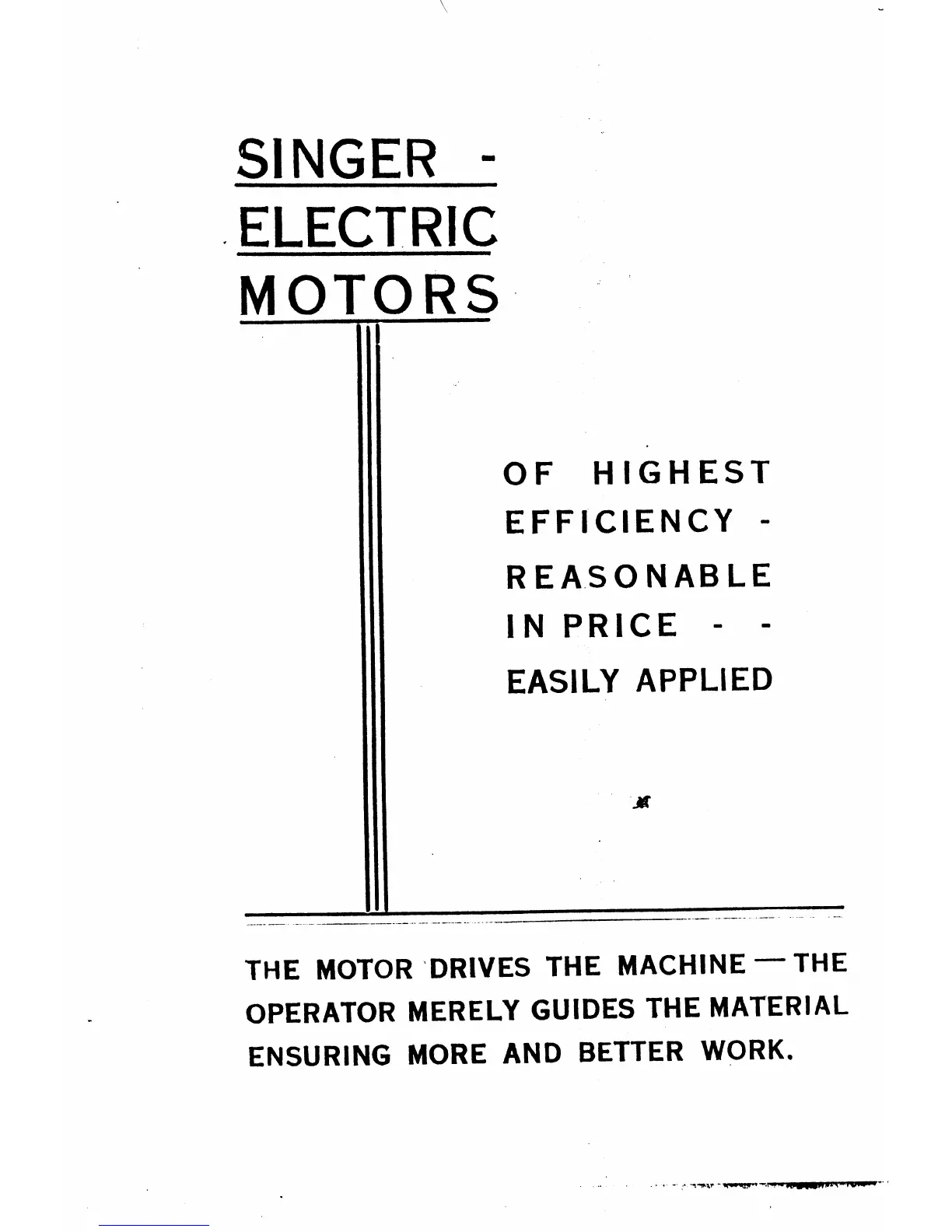 SINGER -
ELECTRIC
MOTORS

OF HIGHEST EFFICIENCY - REASONABLE IN PRICE - - EASILY APPLIED

THE MOTOR DRIVES THE MACHINE — THE OPERATOR MERELY GUIDES THE MATERIAL ENSURING MORE AND BETTER WORK.